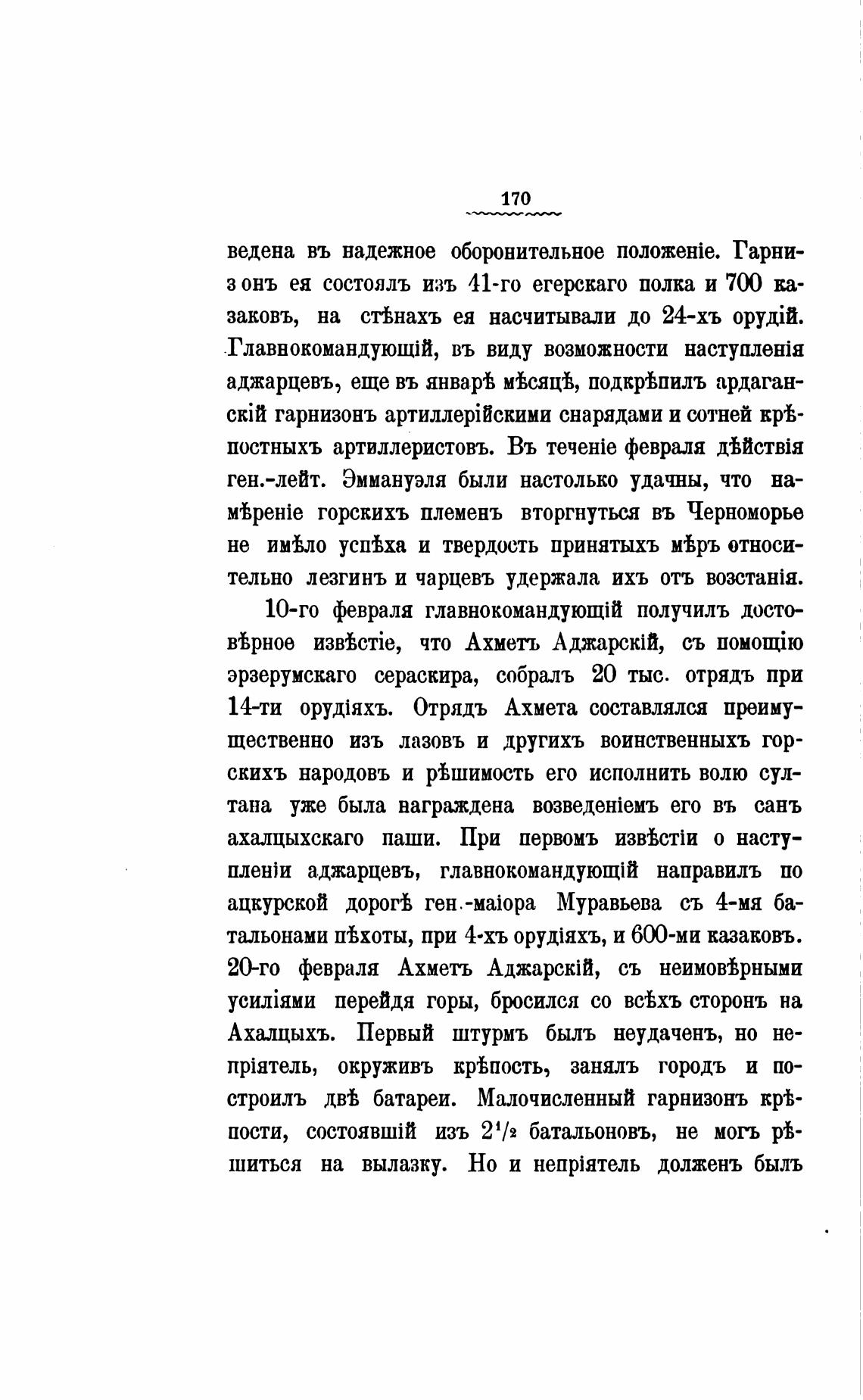 170

ведена въ надежное оборонительное положеніе. Гарнизонъ ея состоялъ изъ 41-го егерскаго полка и 700 казаковъ, на стѣнахъ ея насчитывали до 24-хъ орудій. Главнокомандующій, въ виду возможности наступленія аджарцевъ, еще въ январѣ мѣсяцѣ, подкрѣпилъ ардаганскій гарнизонъ артиллерійскими снарядами и сотней крѣпостныхъ артиллеристовъ. Въ теченіе февраля дѣйствія ген.-лейт. Эммануэля были настолько удачны, что намѣреніе горскихъ племенъ вторгнуться въ Черноморье не имѣло успѣха и твердость принятыхъ мѣръ относительно лезгинъ и чарцевъ удержала ихъ отъ возстанія.

10-го февраля главнокомандующій получилъ достовѣрное извѣстіе, что Ахметъ Аджарскій, съ помощію эрзерумскаго сераскира, собралъ 20 тыс. отрядъ при 14-ти орудіяхъ. Отрядъ Ахмета составлялся преимущественно изъ лазовъ и другихъ воинственныхъ горскихъ народовъ и рѣшимость его исполнить волю султана уже была награждена возведеніемъ его въ санъ ахалцыхскаго паши. При первомъ извѣстіи о наступленіи аджарцевъ, главнокомандующій направилъ по ацкурской дорогѣ ген.-маіора Муравьева съ 4-мя батальонами пѣхоты, при 4-хъ орудіяхъ, и 600-ми казаковъ. 20-го февраля Ахметъ Аджарскій, съ неимовѣрными усиліями перейдя горы, бросился со всѣхъ сторонъ на Ахалцыхъ. Первый штурмъ былъ неудаченъ, но непріятель, окруживъ крѣпость, занялъ городъ и построилъ двѣ батареи. Малочисленный гарнизонъ крѣпости, состоявшій изъ $2^1/_2$ батальоновъ, не могъ рѣшиться на вылазку. Но и непріятель долженъ былъ